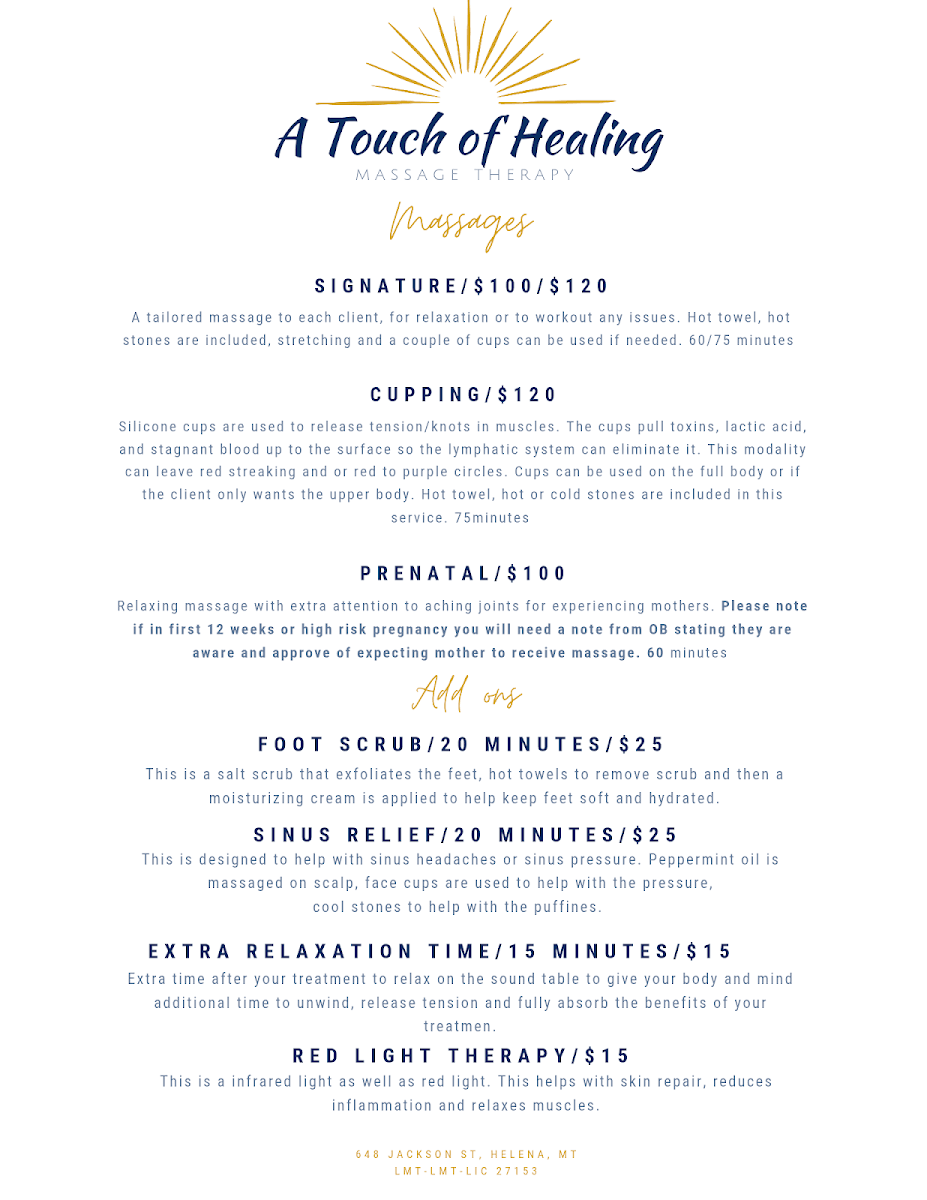 A Touch of Healing
MASSAGE THERAPY

Massages

SIGNATURE/$100/$120

A tailored massage to each client, for relaxation or to workout any issues. Hot towel, hot stones are included, stretching and a couple of cups can be used if needed. 60/75 minutes

CUPPING/$120

Silicone cups are used to release tension/knots in muscles. The cups pull toxins, lactic acid, and stagnant blood up to the surface so the lymphatic system can eliminate it. This modality can leave red streaking and or red to purple circles. Cups can be used on the full body or if the client only wants the upper body. Hot towel, hot or cold stones are included in this service. 75minutes

PRENATAL/$100

Relaxing massage with extra attention to aching joints for experiencing mothers. Please note if in first 12 weeks or high risk pregnancy you will need a note from OB stating they are aware and approve of expecting mother to receive massage. 60 minutes

Add ons

FOOT SCRUB/20 MINUTES/$25

This is a salt scrub that exfoliates the feet, hot towels to remove scrub and then a moisturizing cream is applied to help keep feet soft and hydrated.

SINUS RELIEF/20 MINUTES/$25

This is designed to help with sinus headaches or sinus pressure. Peppermint oil is massaged on scalp, face cups are used to help with the pressure, cool stones to help with the puffines.

EXTRA RELAXATION TIME/15 MINUTES/$15

Extra time after your treatment to relax on the sound table to give your body and mind additional time to unwind, release tension and fully absorb the benefits of your treatmen.

RED LIGHT THERAPY/$15

This is a infrared light as well as red light. This helps with skin repair, reduces inflammation and relaxes muscles.

648 JACKSON ST, HELENA, MT
LMT-LMT-LIC 27153